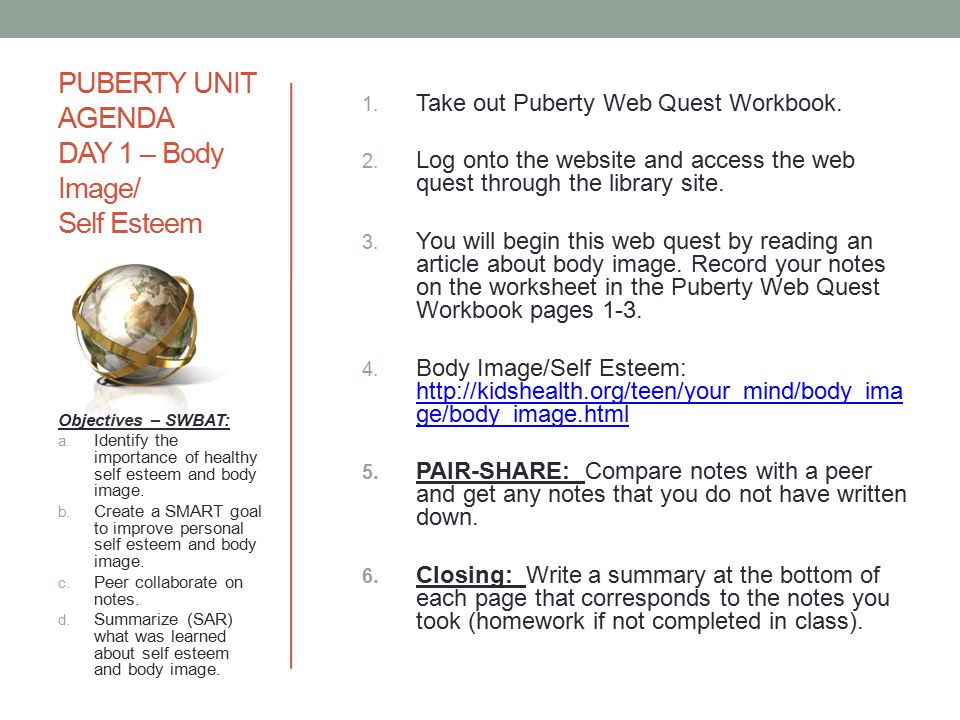 PUBERTY UNIT AGENDA
DAY 1 – Body Image/
Self Esteem

Objectives – SWBAT:
a. Identify the importance of healthy self esteem and body image.
b. Create a SMART goal to improve personal self esteem and body image.
c. Peer collaborate on notes.
d. Summarize (SAR) what was learned about self esteem and body image.

1. Take out Puberty Web Quest Workbook.

2. Log onto the website and access the web quest through the library site.

3. You will begin this web quest by reading an article about body image. Record your notes on the worksheet in the Puberty Web Quest Workbook pages 1-3.

4. Body Image/Self Esteem: http://kidshealth.org/teen/your_mind/body_image/body_image.html

5. PAIR-SHARE: Compare notes with a peer and get any notes that you do not have written down.

6. Closing: Write a summary at the bottom of each page that corresponds to the notes you took (homework if not completed in class).